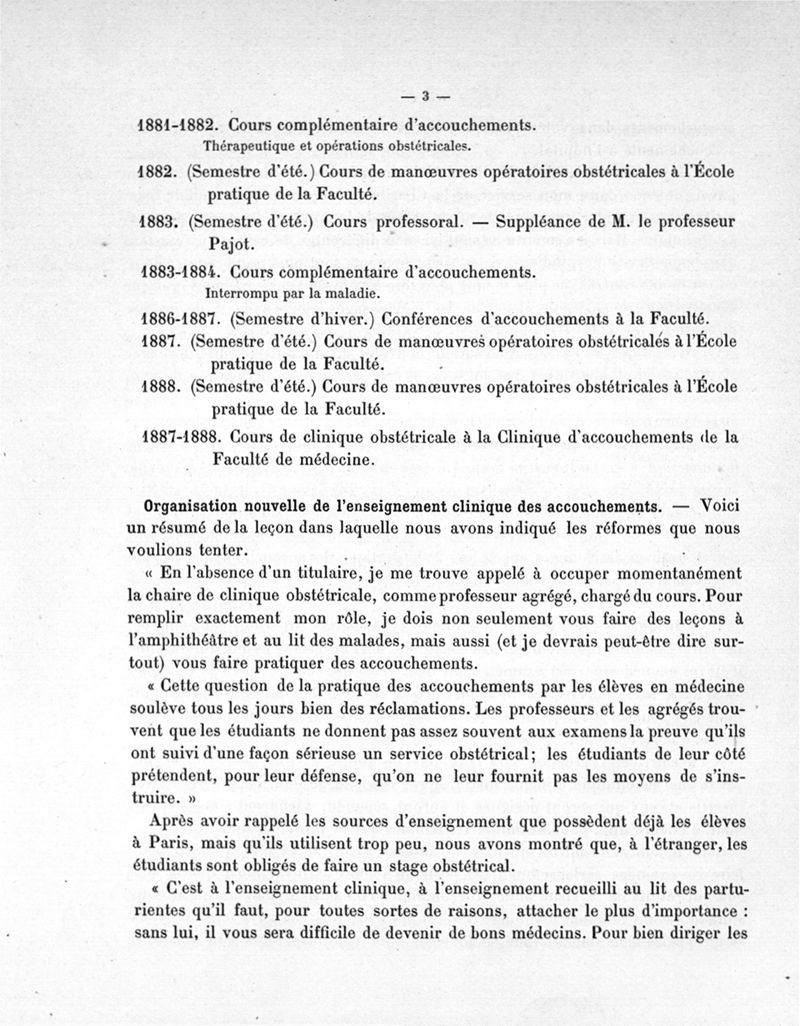 — 3 —

1881-1882. Cours complémentaire d'accouchements.
Thérapeutique et opérations obstétricales.

1882. (Semestre d'été.) Cours de manœuvres opératoires obstétricales à l'École pratique de la Faculté.

1883. (Semestre d'été.) Cours professoral. — Suppléance de M. le professeur Pajot.

1883-1884. Cours complémentaire d'accouchements.
Interrompu par la maladie.

1886-1887. (Semestre d'hiver.) Conférences d'accouchements à la Faculté.

1887. (Semestre d'été.) Cours de manœuvres opératoires obstétricales à l'École pratique de la Faculté.

1888. (Semestre d'été.) Cours de manœuvres opératoires obstétricales à l'École pratique de la Faculté.

1887-1888. Cours de clinique obstétricale à la Clinique d'accouchements de la Faculté de médecine.

Organisation nouvelle de l'enseignement clinique des accouchements. — Voici un résumé de la leçon dans laquelle nous avons indiqué les réformes que nous voulions tenter.

« En l'absence d'un titulaire, je me trouve appelé à occuper momentanément la chaire de clinique obstétricale, comme professeur agrégé, chargé du cours. Pour remplir exactement mon rôle, je dois non seulement vous faire des leçons à l'amphithéâtre et au lit des malades, mais aussi (et je devrais peut-être dire surtout) vous faire pratiquer des accouchements.

« Cette question de la pratique des accouchements par les élèves en médecine soulève tous les jours bien des réclamations. Les professeurs et les agrégés trouvent que les étudiants ne donnent pas assez souvent aux examens la preuve qu'ils ont suivi d'une façon sérieuse un service obstétrical; les étudiants de leur côté prétendent, pour leur défense, qu'on ne leur fournit pas les moyens de s'instruire. »

Après avoir rappelé les sources d'enseignement que possèdent déjà les élèves à Paris, mais qu'ils utilisent trop peu, nous avons montré que, à l'étranger, les étudiants sont obligés de faire un stage obstétrical.

« C'est à l'enseignement clinique, à l'enseignement recueilli au lit des parturientes qu'il faut, pour toutes sortes de raisons, attacher le plus d'importance : sans lui, il vous sera difficile de devenir de bons médecins. Pour bien diriger les